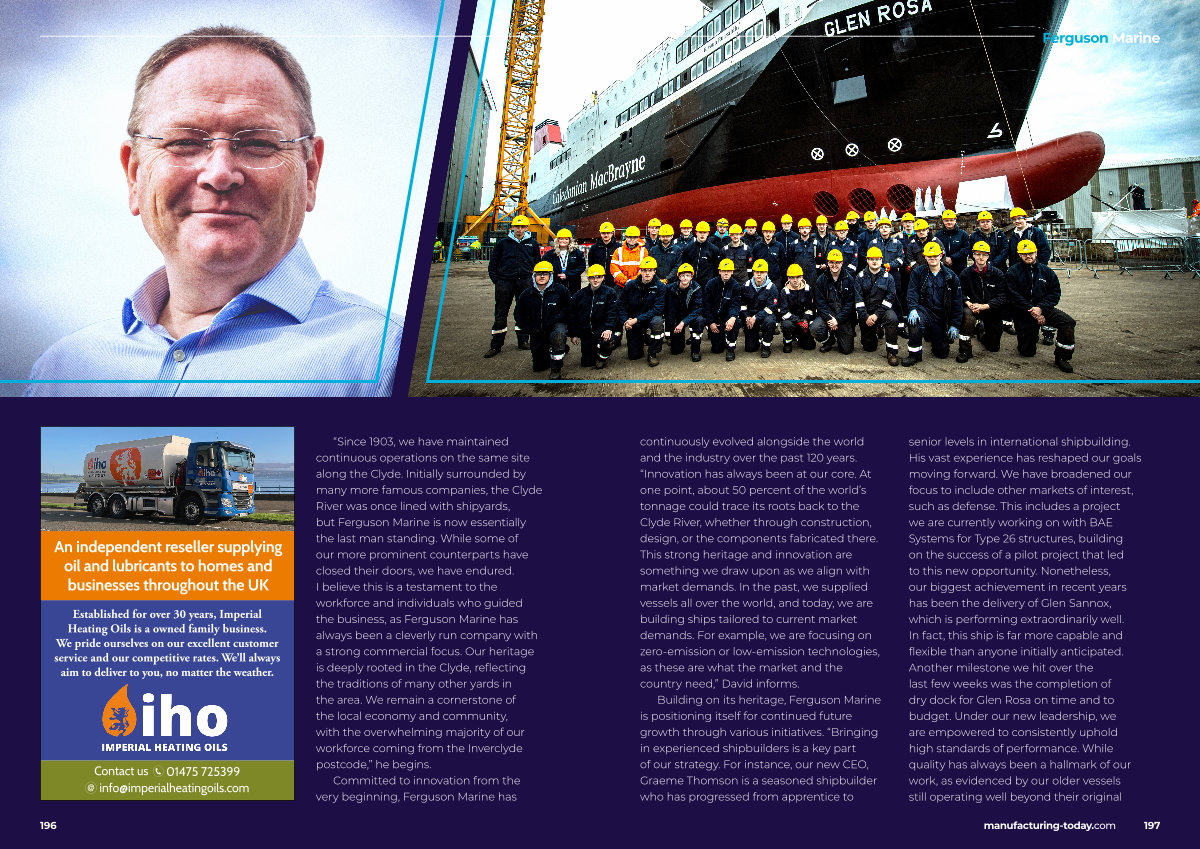 Ferguson Marine

GLEN ROSA

Caledonian MacBrayne

An independent reseller supplying oil and lubricants to homes and businesses throughout the UK

Established for over 30 years, Imperial Heating Oils is a owned family business. We pride ourselves on our excellent customer service and our competitive rates. We'll always aim to deliver to you, no matter the weather.

iho
IMPERIAL HEATING OILS

Contact us 01475 725399
info@imperialheatingoils.com

"Since 1903, we have maintained continuous operations on the same site along the Clyde. Initially surrounded by many more famous companies, the Clyde River was once lined with shipyards, but Ferguson Marine is now essentially the last man standing. While some of our more prominent counterparts have closed their doors, we have endured. I believe this is a testament to the workforce and individuals who guided the business, as Ferguson Marine has always been a cleverly run company with a strong commercial focus. Our heritage is deeply rooted in the Clyde, reflecting the traditions of many other yards in the area. We remain a cornerstone of the local economy and community, with the overwhelming majority of our workforce coming from the Inverclyde postcode," he begins.

Committed to innovation from the very beginning, Ferguson Marine has continuously evolved alongside the world and the industry over the past 120 years. "Innovation has always been at our core. At one point, about 50 percent of the world's tonnage could trace its roots back to the Clyde River, whether through construction, design, or the components fabricated there. This strong heritage and innovation are something we draw upon as we align with market demands. In the past, we supplied vessels all over the world, and today, we are building ships tailored to current market demands. For example, we are focusing on zero-emission or low-emission technologies, as these are what the market and the country need," David informs.

Building on its heritage, Ferguson Marine is positioning itself for continued future growth through various initiatives. "Bringing in experienced shipbuilders is a key part of our strategy. For instance, our new CEO, Graeme Thomson is a seasoned shipbuilder who has progressed from apprentice to senior levels in international shipbuilding. His vast experience has reshaped our goals moving forward. We have broadened our focus to include other markets of interest, such as defense. This includes a project we are currently working on with BAE Systems for Type 26 structures, building on the success of a pilot project that led to this new opportunity. Nonetheless, our biggest achievement in recent years has been the delivery of Glen Sannox, which is performing extraordinarily well. In fact, this ship is far more capable and flexible than anyone initially anticipated. Another milestone we hit over the last few weeks was the completion of dry dock for Glen Rosa on time and to budget. Under our new leadership, we are empowered to consistently uphold high standards of performance. While quality has always been a hallmark of our work, as evidenced by our older vessels still operating well beyond their original

196

manufacturing-today.com 197